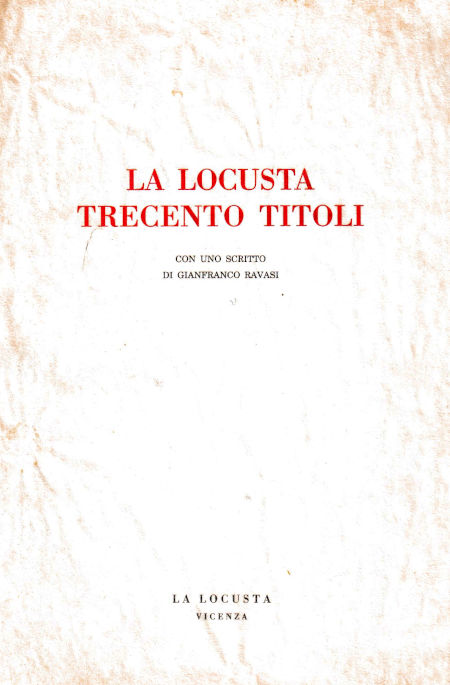 LA LOCUSTA
TRECENTO TITOLI

CON UNO SCRITTO
DI GIANFRANCO RAVASI

LA LOCUSTA
VICENZA